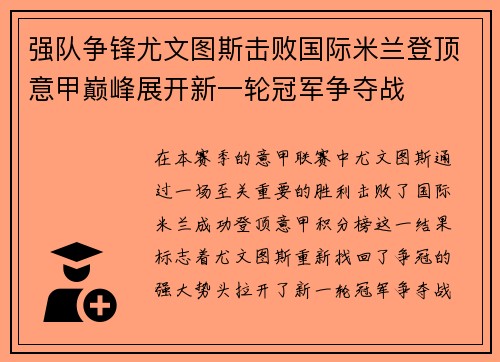 强队争锋尤文图斯击败国际米兰登顶意甲巅峰展开新一轮冠军争夺战

在本赛季的意甲联赛中尤文图斯通过一场至关重要的胜利击败了国际米兰成功登顶意甲积分榜这一结果标志着尤文图斯重新找回了争冠的强大势头拉开了新一轮冠军争夺战